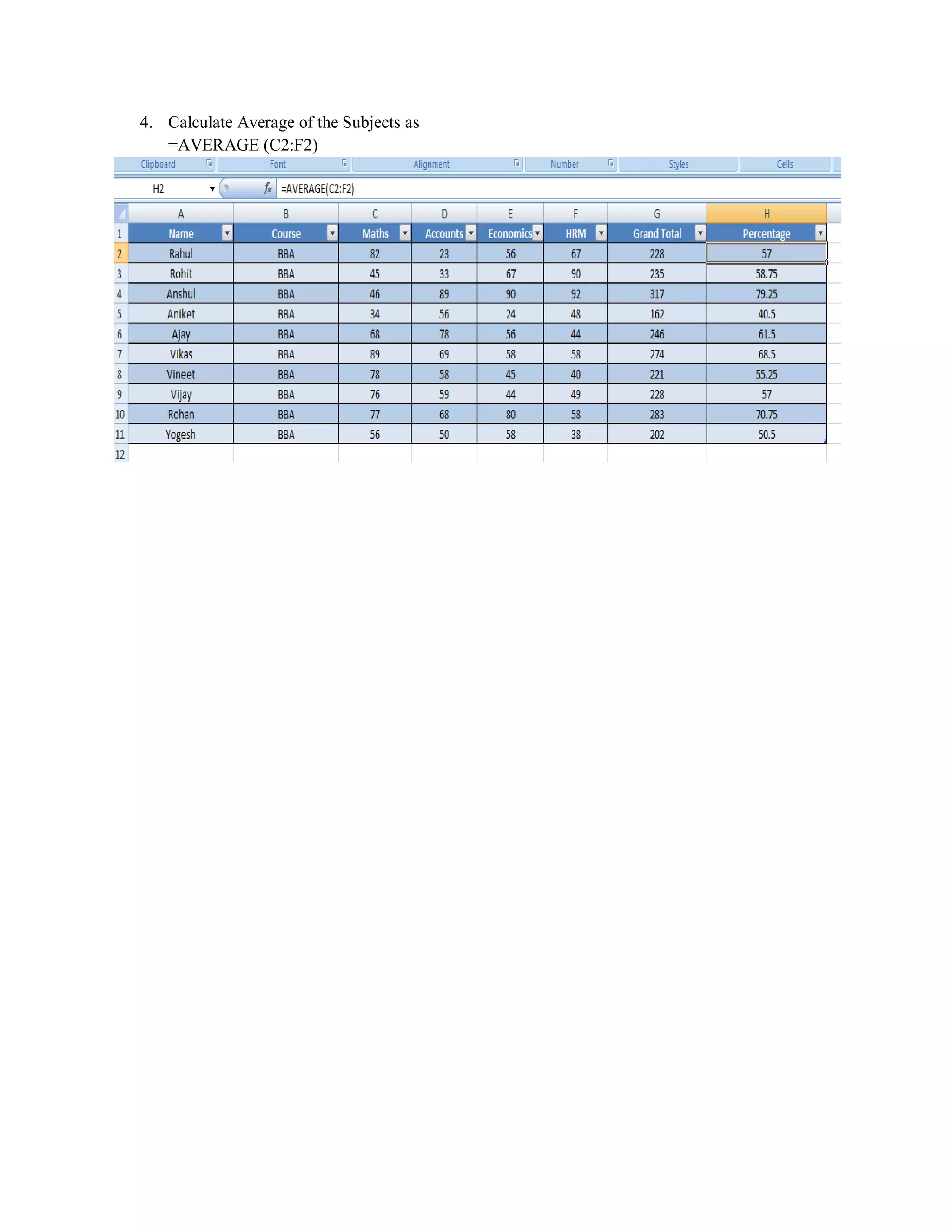 4. Calculate Average of the Subjects as =AVERAGE (C2:F2)

Clipboard Font Alignment Number Styles Cells

H2 $f_x$ =AVERAGE(C2:F2)

| | A | B | C | D | E | F | G | H |
|---|---|---|---|---|---|---|---|---|
| 1 | Name | Course | Maths | Accounts | Economics | HRM | Grand Total | Percentage |
| 2 | Rahul | BBA | 82 | 23 | 56 | 67 | 228 | 57 |
| 3 | Rohit | BBA | 45 | 33 | 67 | 90 | 235 | 58.75 |
| 4 | Anshul | BBA | 46 | 89 | 90 | 92 | 317 | 79.25 |
| 5 | Aniket | BBA | 34 | 56 | 24 | 48 | 162 | 40.5 |
| 6 | Ajay | BBA | 68 | 78 | 56 | 44 | 246 | 61.5 |
| 7 | Vikas | BBA | 89 | 69 | 58 | 58 | 274 | 68.5 |
| 8 | Vineet | BBA | 78 | 58 | 45 | 40 | 221 | 55.25 |
| 9 | Vijay | BBA | 76 | 59 | 44 | 49 | 228 | 57 |
| 10 | Rohan | BBA | 77 | 68 | 80 | 58 | 283 | 70.75 |
| 11 | Yogesh | BBA | 56 | 50 | 58 | 38 | 202 | 50.5 |
| 12 | | | | | | | | |